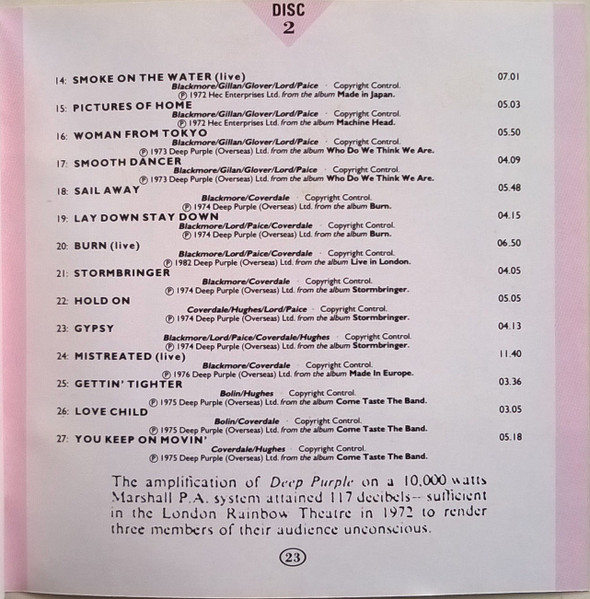 DISC
2

14: SMOKE ON THE WATER (live) 07.01
Blackmore/Gillan/Glover/Lord/Paice · Copyright Control.
℗ 1972 Hec Enterprises Ltd. from the album Made in Japan.

15: PICTURES OF HOME 05.03
Blackmore/Gillan/Glover/Lord/Paice · Copyright Control.
℗ 1972 Hec Enterprises Ltd. from the album Machine Head.

16: WOMAN FROM TOKYO 05.50
Blackmore/Gillan/Glover/Lord/Paice · Copyright Control.
℗ 1973 Deep Purple (Overseas) Ltd. from the album Who Do We Think We Are.

17: SMOOTH DANCER 04.09
Blackmore/Gillan/Glover/Lord/Paice · Copyright Control.
℗ 1973 Deep Purple (Overseas) Ltd. from the album Who Do We Think We Are.

18: SAIL AWAY 05.48
Blackmore/Coverdale · Copyright Control.
℗ 1974 Deep Purple (Overseas) Ltd. from the album Burn.

19: LAY DOWN STAY DOWN 04.15
Blackmore/Lord/Paice/Coverdale · Copyright Control.
℗ 1974 Deep Purple (Overseas) Ltd. from the album Burn.

20: BURN (live) 06.50
Blackmore/Lord/Paice/Coverdale · Copyright Control.
℗ 1982 Deep Purple (Overseas) Ltd. from the album Live in London.

21: STORMBRINGER 04.05
Blackmore/Coverdale · Copyright Control.
℗ 1974 Deep Purple (Overseas) Ltd. from the album Stormbringer.

22: HOLD ON 05.05
Coverdale/Hughes/Lord/Paice · Copyright Control.
℗ 1974 Deep Purple (Overseas) Ltd. from the album Stormbringer.

23: GYPSY 04.13
Blackmore/Lord/Paice/Coverdale/Hughes · Copyright Control.
℗ 1974 Deep Purple (Overseas) Ltd. from the album Stormbringer.

24: MISTREATED (live) 11.40
Blackmore/Coverdale · Copyright Control.
℗ 1976 Deep Purple (Overseas) Ltd. from the album Made In Europe.

25: GETTIN' TIGHTER 03.36
Bolin/Hughes · Copyright Control.
℗ 1975 Deep Purple (Overseas) Ltd. from the album Come Taste The Band.

26: LOVE CHILD 03.05
Bolin/Coverdale · Copyright Control.
℗ 1975 Deep Purple (Overseas) Ltd. from the album Come Taste The Band.

27: YOU KEEP ON MOVIN' 05.18
Coverdale/Hughes · Copyright Control.
℗ 1975 Deep Purple (Overseas) Ltd. from the album Come Taste The Band.

The amplification of Deep Purple on a 10,000 watts Marshall P.A. system attained 117 decibels– sufficient in the London Rainbow Theatre in 1972 to render three members of their audience unconscious.

23